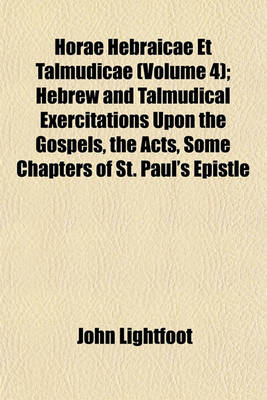 Horae Hebraicae Et Talmudicae (Volume 4); Hebrew and Talmudical Exercitations Upon the Gospels, the Acts, Some Chapters of St. Paul's Epistle

John Lightfoot